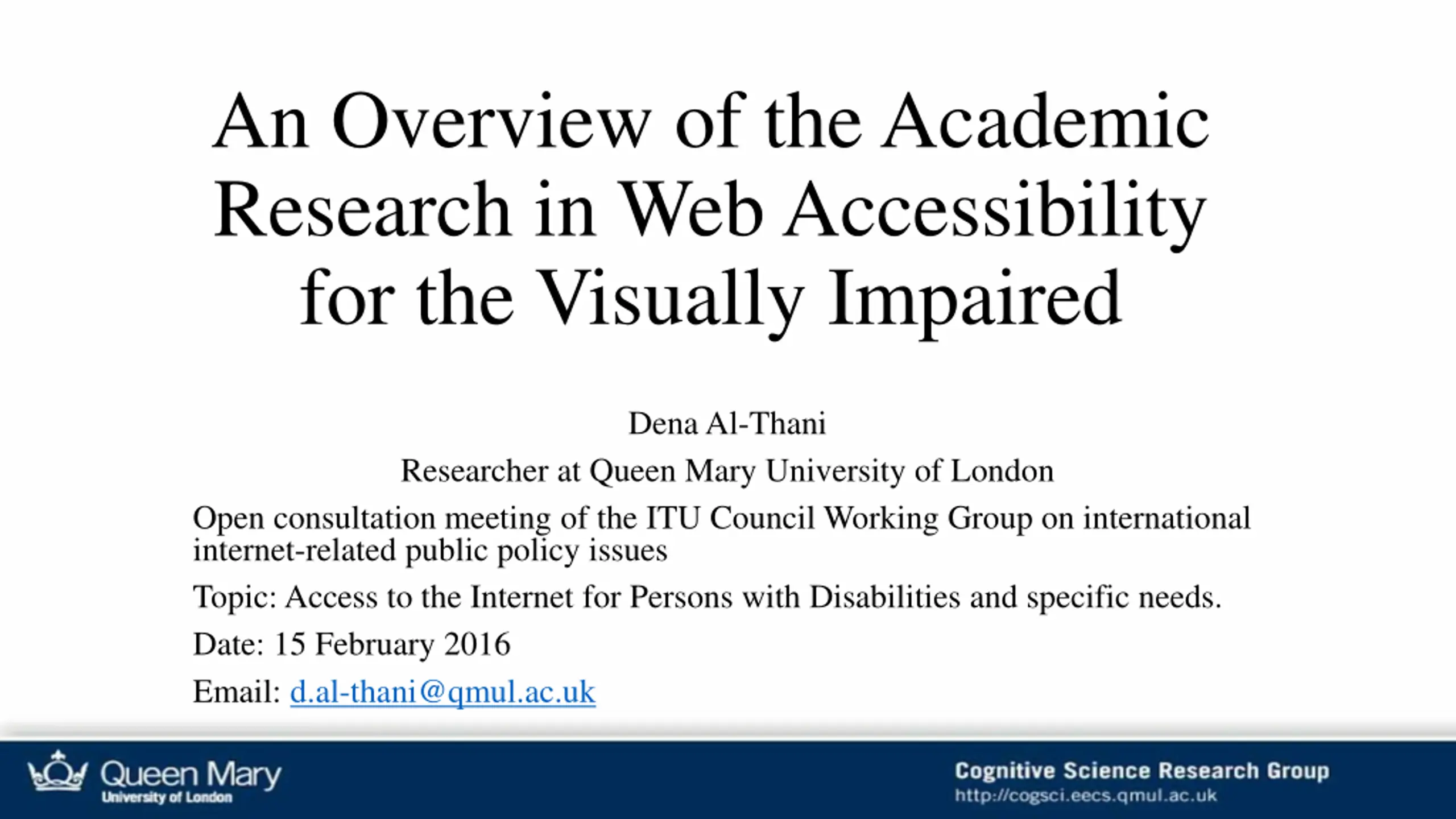 An Overview of the Academic Research in Web Accessibility for the Visually Impaired

Dena Al-Thani

Researcher at Queen Mary University of London

Open consultation meeting of the ITU Council Working Group on international internet-related public policy issues

Topic: Access to the Internet for Persons with Disabilities and specific needs.

Date: 15 February 2016

Email: d.al-thani@qmul.ac.uk

Queen Mary
University of London

Cognitive Science Research Group
http://cogsci.eecs.qmul.ac.uk